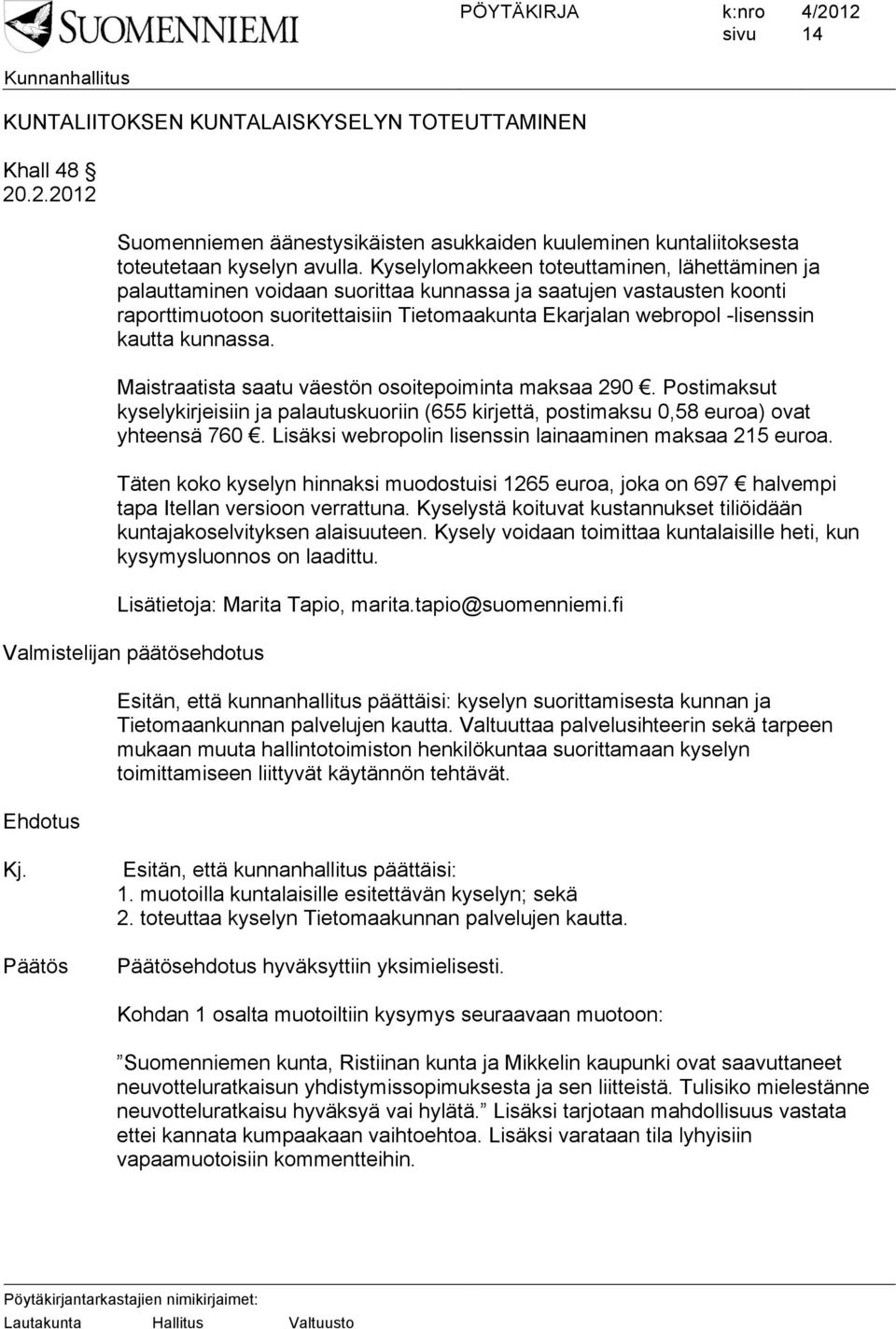 SUOMENNIEMI

PÖYTÄKIRJA k:nro 4/2012
sivu 14

Kunnanhallitus

KUNTALIITOKSEN KUNTALAISKYSELYN TOTEUTTAMINEN

Khall 48 §
20.2.2012

Suomenniemen äänestysikäisten asukkaiden kuuleminen kuntaliitoksesta toteutetaan kyselyn avulla. Kyselylomakkeen toteuttaminen, lähettäminen ja palauttaminen voidaan suorittaa kunnassa ja saatujen vastausten koonti raporttimuotoon suoritettaisiin Tietomaakunta Ekarjalan webropol -lisenssin kautta kunnassa.

Maistraatista saatu väestön osoitepoiminta maksaa 290 €. Postimaksut kyselykirjeisiin ja palautuskuoriin (655 kirjettä, postimaksu 0,58 euroa) ovat yhteensä 760 €. Lisäksi webropolin lisenssin lainaaminen maksaa 215 euroa.

Täten koko kyselyn hinnaksi muodostuisi 1265 euroa, joka on 697 € halvempi tapa Itellan versioon verrattuna. Kyselystä koituvat kustannukset tiliöidään kuntajakoselvityksen alaisuuteen. Kysely voidaan toimittaa kuntalaisille heti, kun kysymysluonnos on laadittu.

Lisätietoja: Marita Tapio, marita.tapio@suomenniemi.fi

Valmistelijan päätösehdotus

Esitän, että kunnanhallitus päättäisi: kyselyn suorittamisesta kunnan ja Tietomaankunnan palvelujen kautta. Valtuuttaa palvelusihteerin sekä tarpeen mukaan muuta hallintotoimiston henkilökuntaa suorittamaan kyselyn toimittamiseen liittyvät käytännön tehtävät.

Ehdotus

Kj. Esitän, että kunnanhallitus päättäisi:
1. muotoilla kuntalaisille esitettävän kyselyn; sekä
2. toteuttaa kyselyn Tietomaakunnan palvelujen kautta.

Päätös Päätösehdotus hyväksyttiin yksimielisesti.

Kohdan 1 osalta muotoiltiin kysymys seuraavaan muotoon:

”Suomenniemen kunta, Ristiinan kunta ja Mikkelin kaupunki ovat saavuttaneet neuvotteluratkaisun yhdistymissopimuksesta ja sen liitteistä. Tulisiko mielestänne neuvotteluratkaisu hyväksyä vai hylätä.” Lisäksi tarjotaan mahdollisuus vastata ettei kannata kumpaakaan vaihtoehtoa. Lisäksi varataan tila lyhyisiin vapaamuotoisiin kommentteihin.

Pöytäkirjantarkastajien nimikirjaimet:
Lautakunta Hallitus Valtuusto